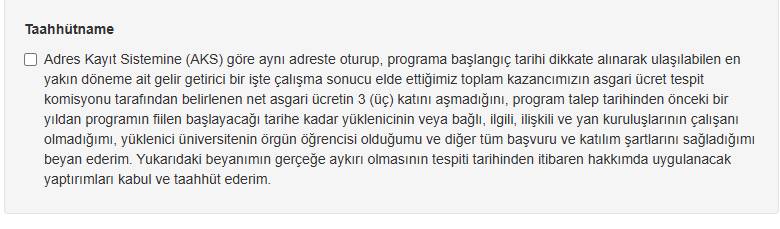 Taahhütname

Adres Kayıt Sistemine (AKS) göre aynı adreste oturup, programa başlangıç tarihi dikkate alınarak ulaşılabilen en yakın döneme ait gelir getirici bir işte çalışma sonucu elde ettiğimiz toplam kazancımızın asgari ücret tespit komisyonu tarafından belirlenen net asgari ücretin 3 (üç) katını aşmadığını, program talep tarihinden önceki bir yıldan programın fiilen başlayacağı tarihe kadar yüklenicinin veya bağlı, ilgili, ilişkili ve yan kuruluşlarının çalışanı olmadığımı, yüklenici üniversitenin örgün öğrencisi olduğumu ve diğer tüm başvuru ve katılım şartlarını sağladığımı beyan ederim. Yukarıdaki beyanımın gerçeğe aykırı olmasının tespiti tarihinden itibaren hakkımda uygulanacak yaptırımları kabul ve taahhüt ederim.